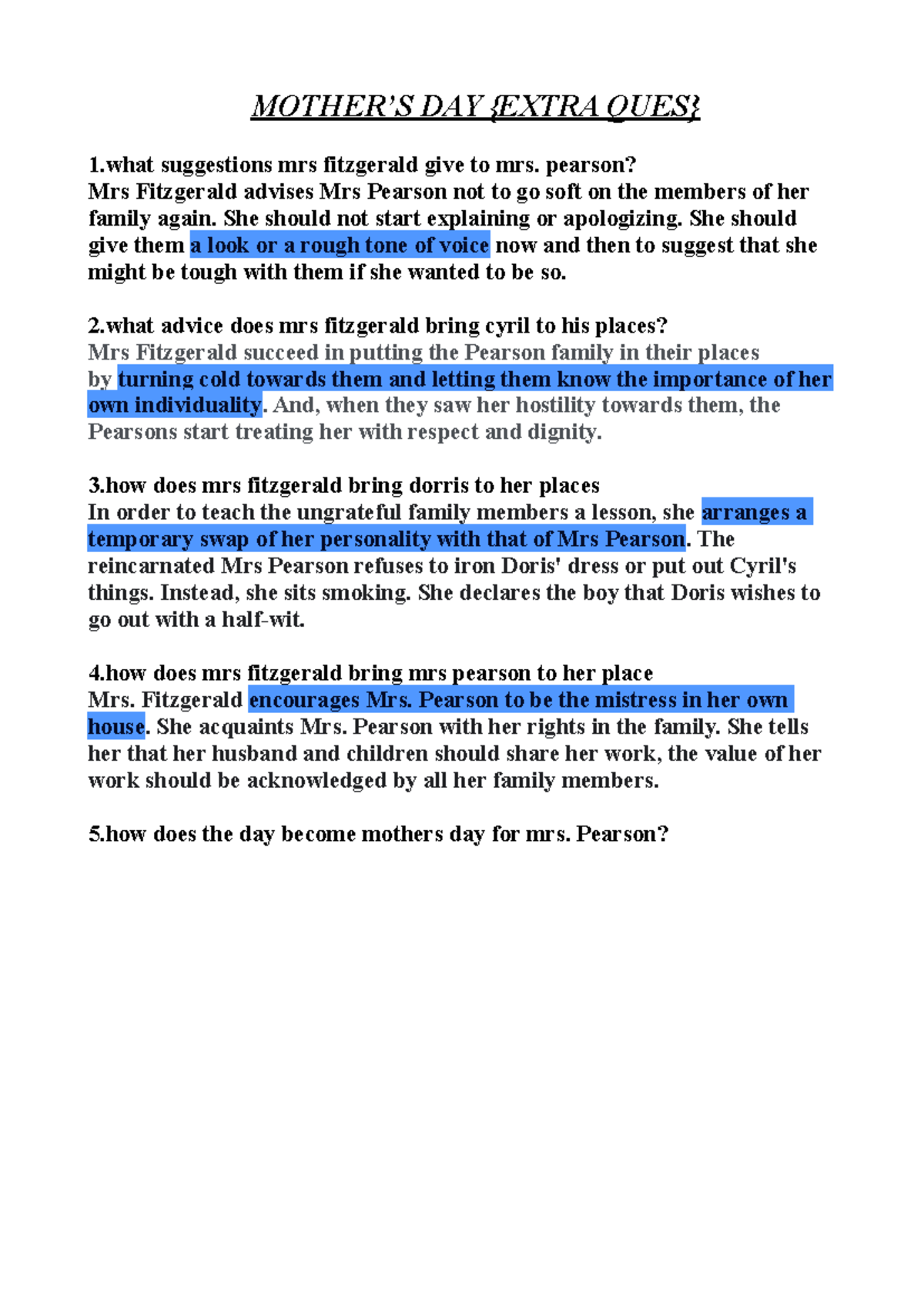 MOTHER'S DAY {EXTRA QUES}

1.what suggestions mrs fitzgerald give to mrs. pearson?
Mrs Fitzgerald advises Mrs Pearson not to go soft on the members of her family again. She should not start explaining or apologizing. She should give them a look or a rough tone of voice now and then to suggest that she might be tough with them if she wanted to be so.

2.what advice does mrs fitzgerald bring cyril to his places?
Mrs Fitzgerald succeed in putting the Pearson family in their places by turning cold towards them and letting them know the importance of her own individuality. And, when they saw her hostility towards them, the Pearsons start treating her with respect and dignity.

3.how does mrs fitzgerald bring dorris to her places
In order to teach the ungrateful family members a lesson, she arranges a temporary swap of her personality with that of Mrs Pearson. The reincarnated Mrs Pearson refuses to iron Doris' dress or put out Cyril's things. Instead, she sits smoking. She declares the boy that Doris wishes to go out with a half-wit.

4.how does mrs fitzgerald bring mrs pearson to her place
Mrs. Fitzgerald encourages Mrs. Pearson to be the mistress in her own house. She acquaints Mrs. Pearson with her rights in the family. She tells her that her husband and children should share her work, the value of her work should be acknowledged by all her family members.

5.how does the day become mothers day for mrs. Pearson?